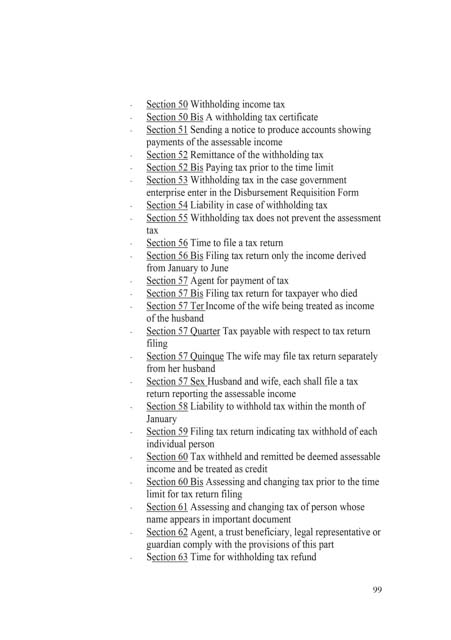 - Section 50 Withholding income tax
- Section 50 Bis A withholding tax certificate
- Section 51 Sending a notice to produce accounts showing payments of the assessable income
- Section 52 Remittance of the withholding tax
- Section 52 Bis Paying tax prior to the time limit
- Section 53 Withholding tax in the case government enterprise enter in the Disbursement Requisition Form
- Section 54 Liability in case of withholding tax
- Section 55 Withholding tax does not prevent the assessment tax
- Section 56 Time to file a tax return
- Section 56 Bis Filing tax return only the income derived from January to June
- Section 57 Agent for payment of tax
- Section 57 Bis Filing tax return for taxpayer who died
- Section 57 Ter Income of the wife being treated as income of the husband
- Section 57 Quarter Tax payable with respect to tax return filing
- Section 57 Quinque The wife may file tax return separately from her husband
- Section 57 Sex Husband and wife, each shall file a tax return reporting the assessable income
- Section 58 Liability to withhold tax within the month of January
- Section 59 Filing tax return indicating tax withhold of each individual person
- Section 60 Tax withheld and remitted be deemed assessable income and be treated as credit
- Section 60 Bis Assessing and changing tax prior to the time limit for tax return filing
- Section 61 Assessing and changing tax of person whose name appears in important document
- Section 62 Agent, a trust beneficiary, legal representative or guardian comply with the provisions of this part
- Section 63 Time for withholding tax refund

99